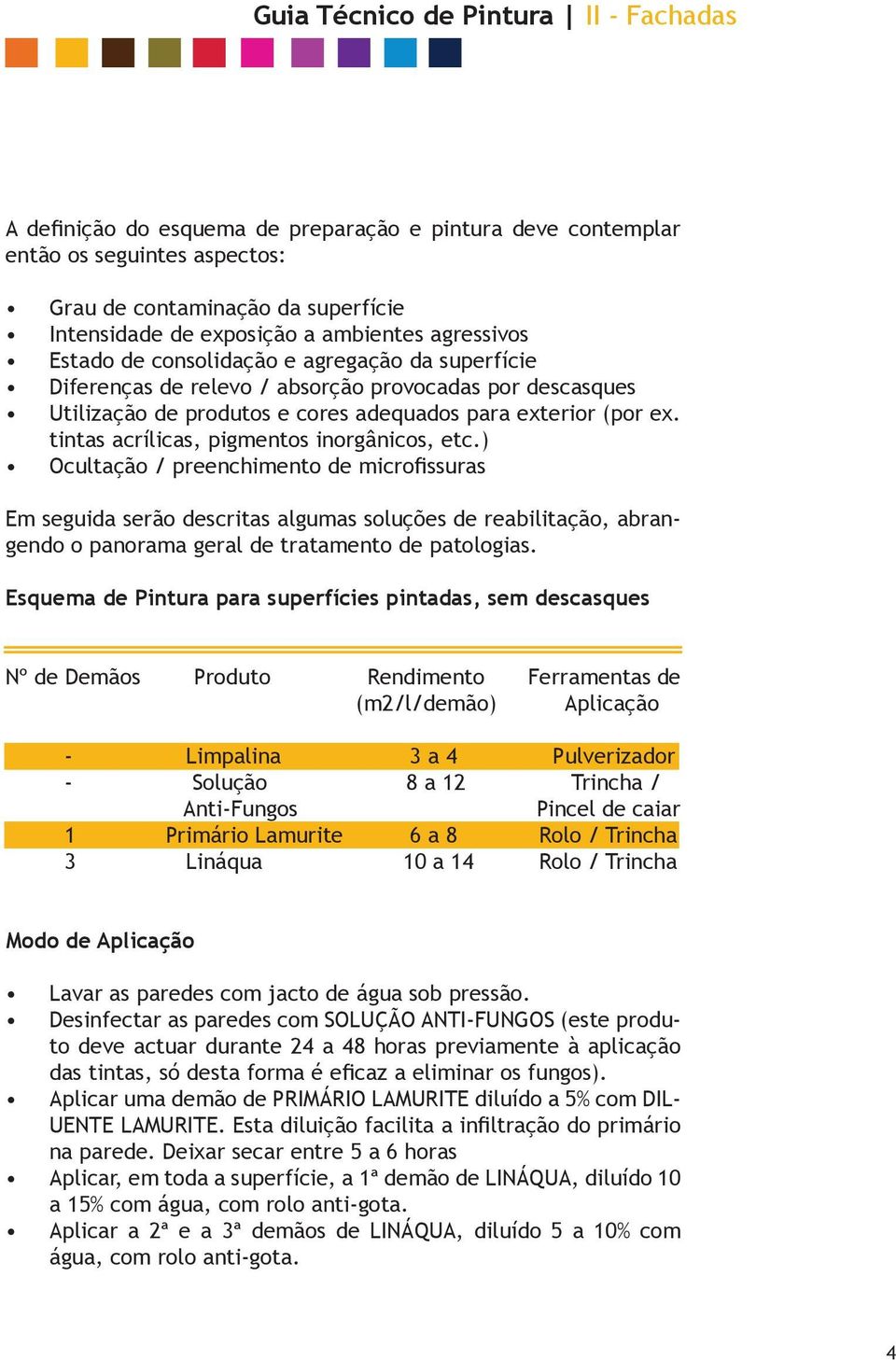 Guia Técnico de Pintura | II - Fachadas

A definição do esquema de preparação e pintura deve contemplar então os seguintes aspectos:

• Grau de contaminação da superfície
• Intensidade de exposição a ambientes agressivos
• Estado de consolidação e agregação da superfície
• Diferenças de relevo / absorção provocadas por descasques
• Utilização de produtos e cores adequados para exterior (por ex. tintas acrílicas, pigmentos inorgânicos, etc.)
• Ocultação / preenchimento de microfissuras

Em seguida serão descritas algumas soluções de reabilitação, abrangendo o panorama geral de tratamento de patologias.

Esquema de Pintura para superfícies pintadas, sem descasques

| Nº de Demãos | Produto | Rendimento (m2/l/demão) | Ferramentas de Aplicação |
|---|---|---|---|
| - | Limpalina | 3 a 4 | Pulverizador |
| - | Solução Anti-Fungos | 8 a 12 | Trincha / Pincel de caiar |
| 1 | Primário Lamurite | 6 a 8 | Rolo / Trincha |
| 3 | Lináqua | 10 a 14 | Rolo / Trincha |

Modo de Aplicação

• Lavar as paredes com jacto de água sob pressão.
• Desinfectar as paredes com SOLUÇÃO ANTI-FUNGOS (este produto deve actuar durante 24 a 48 horas previamente à aplicação das tintas, só desta forma é eficaz a eliminar os fungos).
• Aplicar uma demão de PRIMÁRIO LAMURITE diluído a 5% com DILUENTE LAMURITE. Esta diluição facilita a infiltração do primário na parede. Deixar secar entre 5 a 6 horas
• Aplicar, em toda a superfície, a 1ª demão de LINÁQUA, diluído 10 a 15% com água, com rolo anti-gota.
• Aplicar a 2ª e a 3ª demãos de LINÁQUA, diluído 5 a 10% com água, com rolo anti-gota.

4